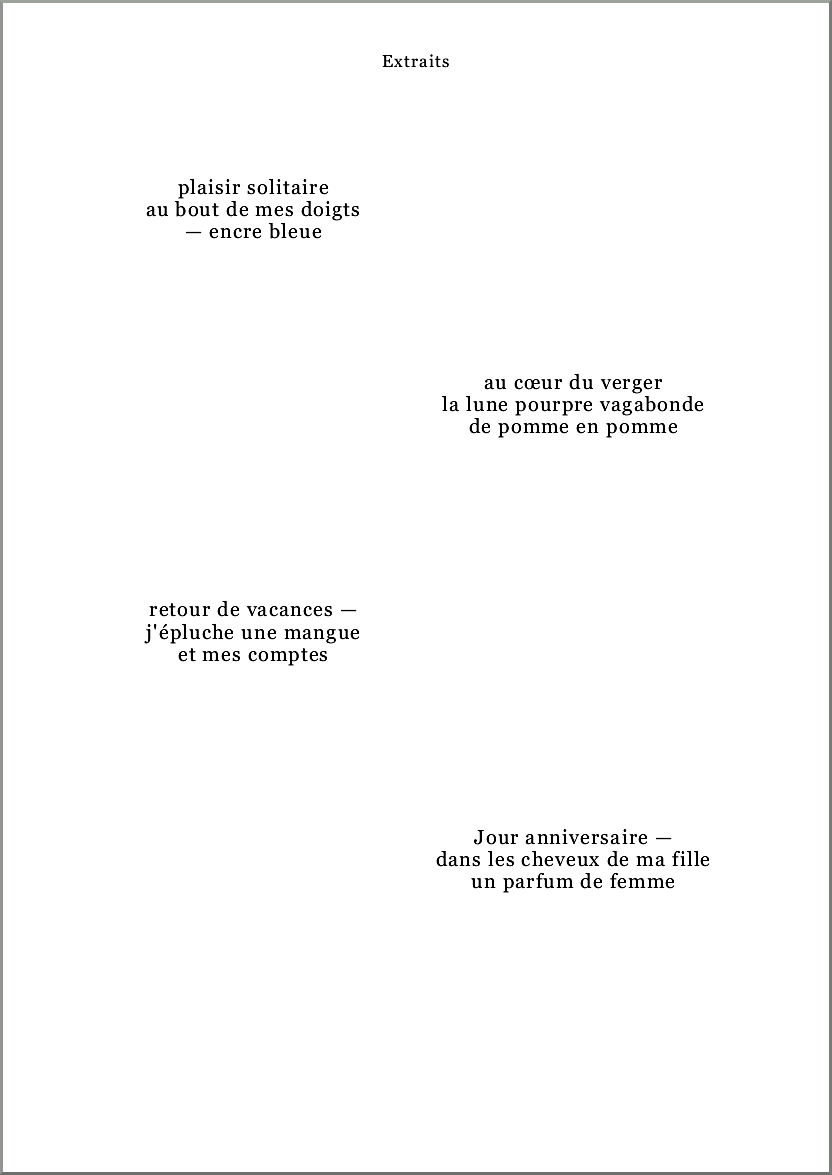 Extraits

plaisir solitaire
au bout de mes doigts
— encre bleue

au cœur du verger
la lune pourpre vagabonde
de pomme en pomme

retour de vacances —
j'épluche une mangue
et mes comptes

Jour anniversaire —
dans les cheveux de ma fille
un parfum de femme